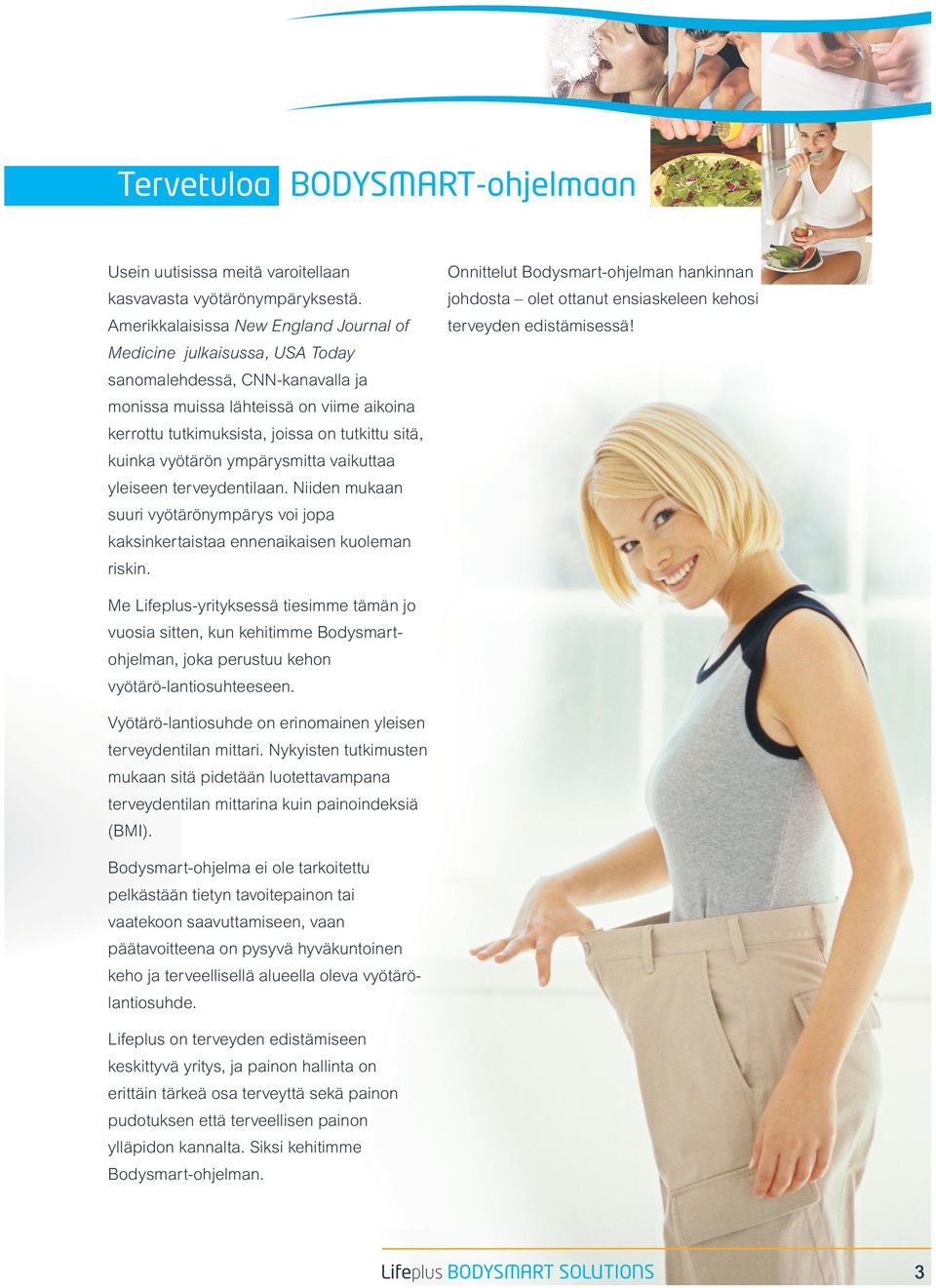 Tervetuloa BODYSMART-ohjelmaan

Usein uutisissa meitä varoitellaan kasvavasta vyötärönympäryksestä. Amerikkalaisissa New England Journal of Medicine julkaisussa, USA Today sanomalehdessä, CNN-kanavalla ja monissa muissa lähteissä on viime aikoina kerrottu tutkimuksista, joissa on tutkittu sitä, kuinka vyötärön ympärysmitta vaikuttaa yleiseen terveydentilaan. Niiden mukaan suuri vyötärönympärys voi jopa kaksinkertaistaa ennenaikaisen kuoleman riskin.

Me Lifeplus-yrityksessä tiesimme tämän jo vuosia sitten, kun kehitimme Bodysmart-ohjelman, joka perustuu kehon vyötärö-lantiosuhteeseen.

Vyötärö-lantiosuhde on erinomainen yleisen terveydentilan mittari. Nykyisten tutkimusten mukaan sitä pidetään luotettavampana terveydentilan mittarina kuin painoindeksiä (BMI).

Bodysmart-ohjelma ei ole tarkoitettu pelkästään tietyn tavoitepainon tai vaatekoon saavuttamiseen, vaan päätavoitteena on pysyvä hyväkuntoinen keho ja terveellisellä alueella oleva vyötärö-lantiosuhde.

Lifeplus on terveyden edistämiseen keskittyvä yritys, ja painon hallinta on erittäin tärkeä osa terveyttä sekä painon pudotuksen että terveellisen painon ylläpidon kannalta. Siksi kehitimme Bodysmart-ohjelman.

Onnittelut Bodysmart-ohjelman hankinnan johdosta – olet ottanut ensiaskeleen kehosi terveyden edistämisessä!

Lifeplus BODYSMART SOLUTIONS 3